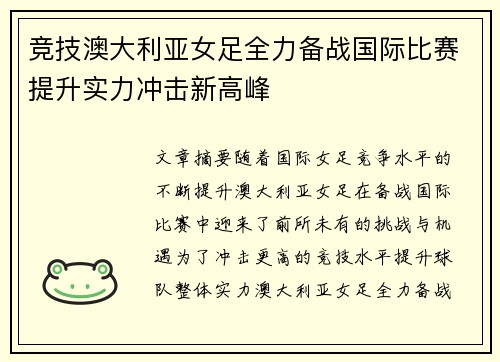 竞技澳大利亚女足全力备战国际比赛提升实力冲击新高峰

文章摘要随着国际女足竞争水平的不断提升澳大利亚女足在备战国际比赛中迎来了前所未有的挑战与机遇为了冲击更高的竞技水平提升球队整体实力澳大利亚女足全力备战